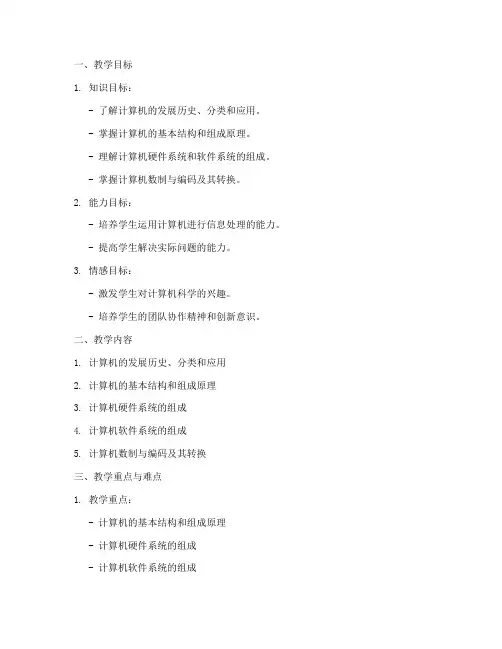 一、教学目标

1. 知识目标：

- 了解计算机的发展历史、分类和应用。

- 掌握计算机的基本结构和组成原理。

- 理解计算机硬件系统和软件系统的组成。

- 掌握计算机数制与编码及其转换。

2. 能力目标：

- 培养学生运用计算机进行信息处理的能力。

- 提高学生解决实际问题的能力。

3. 情感目标：

- 激发学生对计算机科学的兴趣。

- 培养学生的团队协作精神和创新意识。

二、教学内容

1. 计算机的发展历史、分类和应用

2. 计算机的基本结构和组成原理

3. 计算机硬件系统的组成

4. 计算机软件系统的组成

5. 计算机数制与编码及其转换

三、教学重点与难点

1. 教学重点：

- 计算机的基本结构和组成原理

- 计算机硬件系统的组成

- 计算机软件系统的组成